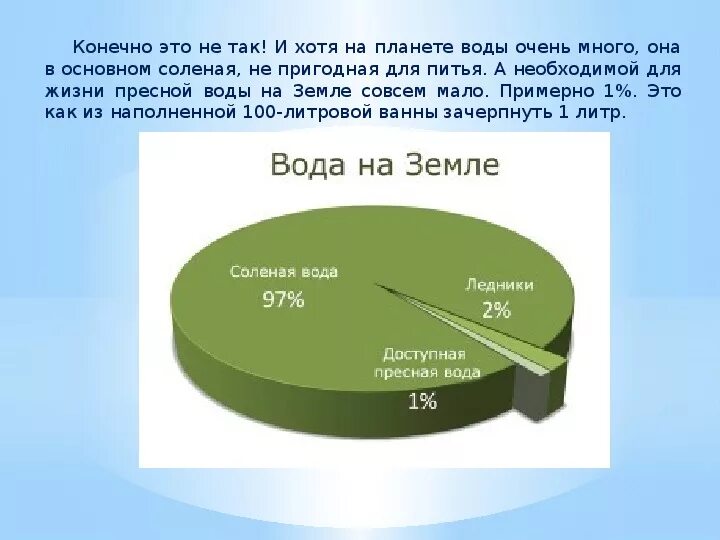 Конечно это не так! И хотя на планете воды очень много, она в основном соленая, не пригодная для питья. А необходимой для жизни пресной воды на Земле совсем мало. Примерно 1%. Это как из наполненной 100-литровой ванны зачерпнуть 1 литр.

Вода на Земле

Соленая вода
97%

Ледники
2%

Доступная пресная вода
1%